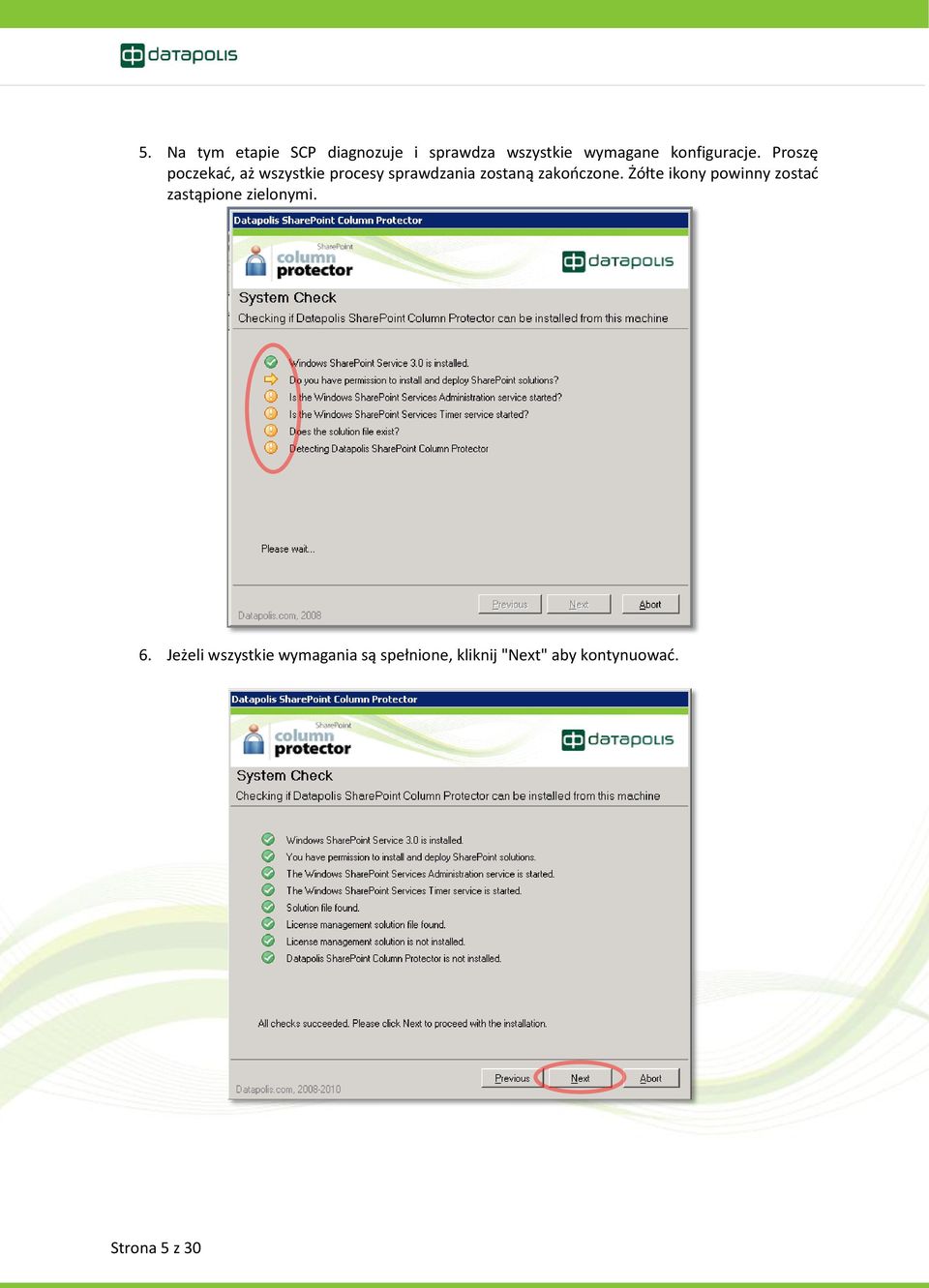 datapolis

5. Na tym etapie SCP diagnozuje i sprawdza wszystkie wymagane konfiguracje. Proszę poczekać, aż wszystkie procesy sprawdzania zostaną zakończone. Żółte ikony powinny zostać zastąpione zielonymi.

Datapolis SharePoint Column Protector

SharePoint column protector

datapolis

System Check

Checking if Datapolis SharePoint Column Protector can be installed from this machine

Windows SharePoint Service 3.0 is installed.

Do you have permission to install and deploy SharePoint solutions?

Is the Windows SharePoint Services Administration service started?

Is the Windows SharePoint Services Timer service started?

Does the solution file exist?

Detecting Datapolis SharePoint Column Protector

Please wait...

Datapolis.com, 2008

Previous Next Abort

6. Jeżeli wszystkie wymagania są spełnione, kliknij "Next" aby kontynuować.

Datapolis SharePoint Column Protector

SharePoint column protector

datapolis

System Check

Checking if Datapolis SharePoint Column Protector can be installed from this machine

Windows SharePoint Service 3.0 is installed.

You have permission to install and deploy SharePoint solutions.

The Windows SharePoint Services Administration service is started.

The Windows SharePoint Services Timer service is started.

Solution file found.

License management solution file found.

License management solution is not installed.

Datapolis SharePoint Column Protector is not installed.

All checks succeeded. Please click Next to proceed with the installation.

Datapolis.com, 2008-2010

Previous Next Abort

Strona 5 z 30